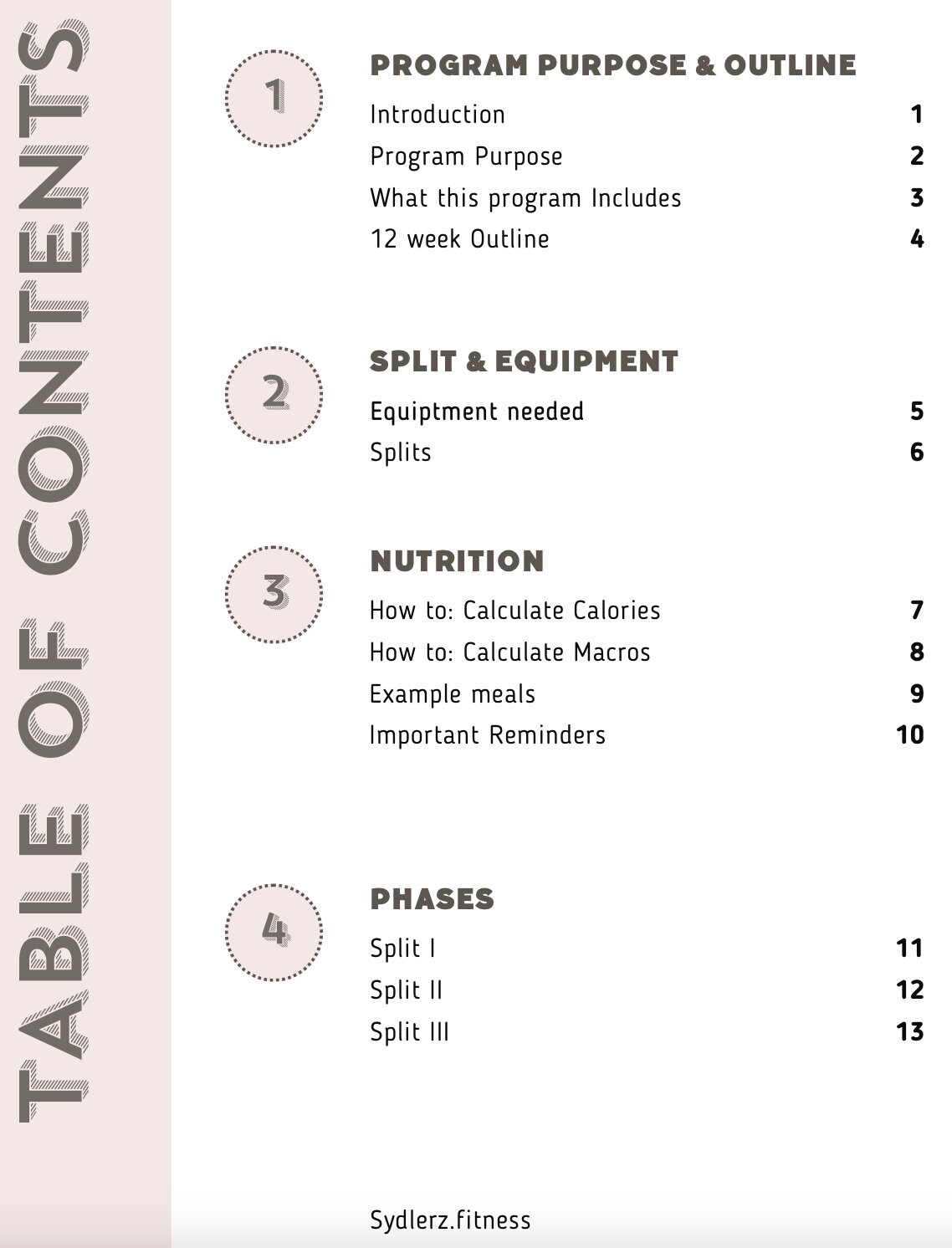 TABLE OF CONTENTS

1

PROGRAM PURPOSE & OUTLINE

Introduction 1
Program Purpose 2
What this program Includes 3
12 week Outline 4

2

SPLIT & EQUIPMENT

Equiptment needed 5
Splits 6

3

NUTRITION

How to: Calculate Calories 7
How to: Calculate Macros 8
Example meals 9
Important Reminders 10

4

PHASES

Split I 11
Split II 12
Split III 13

Sydlerz.fitness